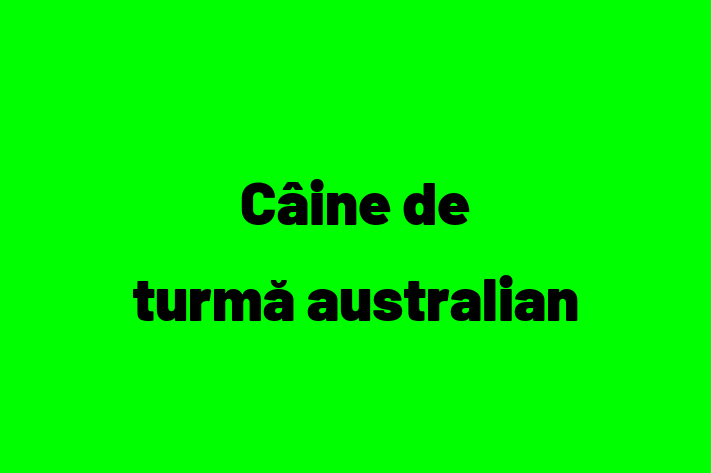 Câine de turmă australian